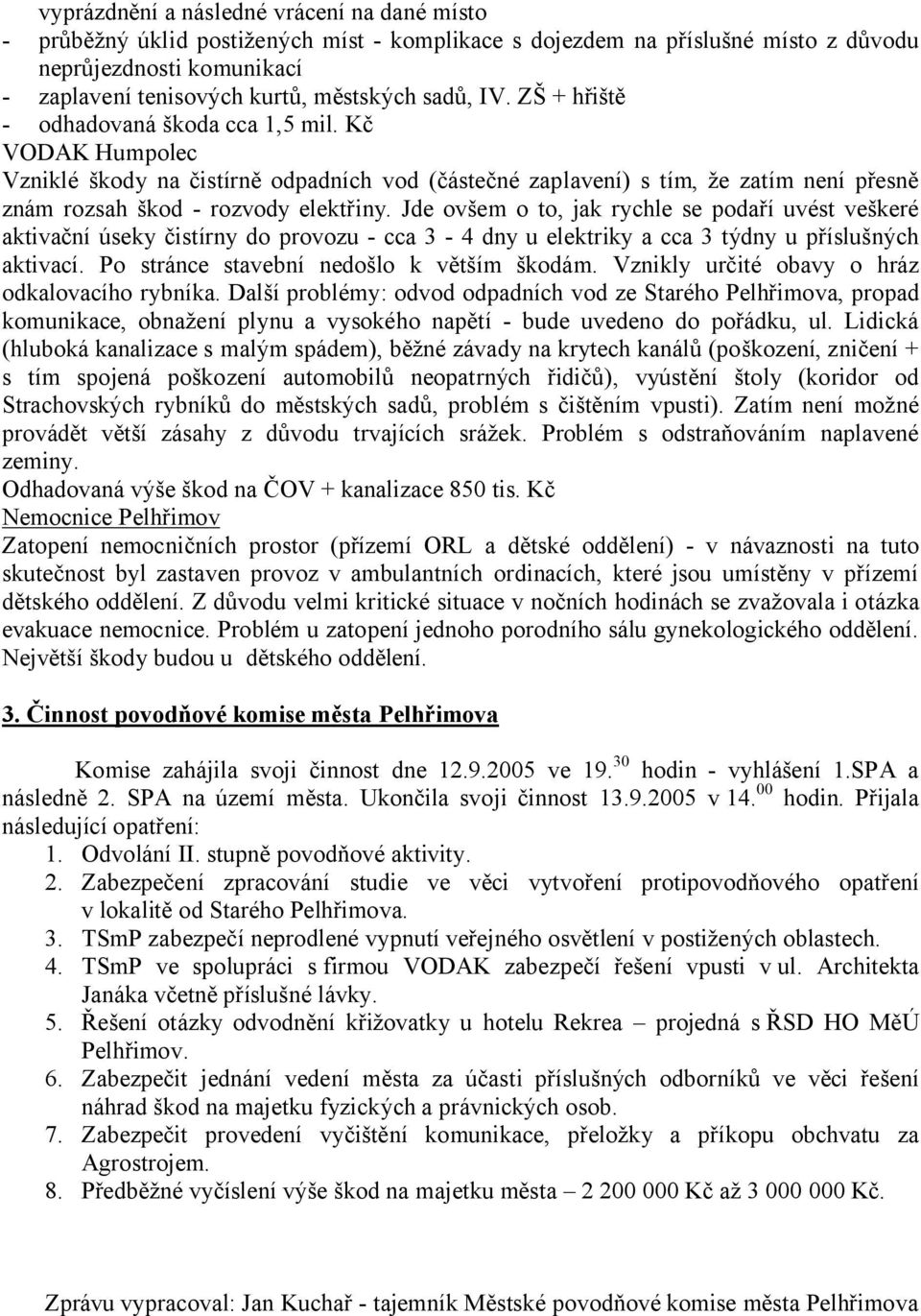 vyprázdnění a následné vrácení na dané místo
- průběžný úklid postižených míst - komplikace s dojezdem na příslušné místo z důvodu neprůjezdnosti komunikací
- zaplavení tenisových kurtů, městských sadů, IV. ZŠ + hřiště
- odhadovaná škoda cca 1,5 mil. Kč
VODAK Humpolec
Vzniklé škody na čistírně odpadních vod (částečné zaplavení) s tím, že zatím není přesně znám rozsah škod - rozvody elektřiny. Jde ovšem o to, jak rychle se podaří uvést veškeré aktivační úseky čistírny do provozu - cca 3 - 4 dny u elektriky a cca 3 týdny u příslušných aktivací. Po stránce stavební nedošlo k větším škodám. Vznikly určité obavy o hráz odkalovacího rybníka. Další problémy: odvod odpadních vod ze Starého Pelhřimova, propad komunikace, obnažení plynu a vysokého napětí - bude uvedeno do pořádku, ul. Lidická (hluboká kanalizace s malým spádem), běžné závady na krytech kanálů (poškození, zničení + s tím spojená poškození automobilů neopatrných řidičů), vyústění štoly (koridor od Strachovských rybníků do městských sadů, problém s čištěním vpusti). Zatím není možné provádět větší zásahy z důvodu trvajících srážek. Problém s odstraňováním naplavené zeminy.
Odhadovaná výše škod na ČOV + kanalizace 850 tis. Kč
Nemocnice Pelhřimov
Zatopení nemocničních prostor (přízemí ORL a dětské oddělení) - v návaznosti na tuto skutečnost byl zastaven provoz v ambulantních ordinacích, které jsou umístěny v přízemí dětského oddělení. Z důvodu velmi kritické situace v nočních hodinách se zvažovala i otázka evakuace nemocnice. Problém u zatopení jednoho porodního sálu gynekologického oddělení. Největší škody budou u dětského oddělení.

3. Činnost povodňové komise města Pelhřimova

Komise zahájila svoji činnost dne 12.9.2005 ve 19.$^{30}$ hodin - vyhlášení 1.SPA a následně 2. SPA na území města. Ukončila svoji činnost 13.9.2005 v 14.$^{00}$ hodin. Přijala následující opatření:
1. Odvolání II. stupně povodňové aktivity.
2. Zabezpečení zpracování studie ve věci vytvoření protipovodňového opatření v lokalitě od Starého Pelhřimova.
3. TSmP zabezpečí neprodlené vypnutí veřejného osvětlení v postižených oblastech.
4. TSmP ve spolupráci s firmou VODAK zabezpečí řešení vpusti v ul. Architekta Janáka včetně příslušné lávky.
5. Řešení otázky odvodnění křižovatky u hotelu Rekrea – projedná s ŘSD HO MěÚ Pelhřimov.
6. Zabezpečit jednání vedení města za účasti příslušných odborníků ve věci řešení náhrad škod na majetku fyzických a právnických osob.
7. Zabezpečit provedení vyčištění komunikace, přeložky a příkopu obchvatu za Agrostrojem.
8. Předběžné vyčíslení výše škod na majetku města – 2 200 000 Kč až 3 000 000 Kč.

Zprávu vypracoval: Jan Kuchař - tajemník Městské povodňové komise města Pelhřimova